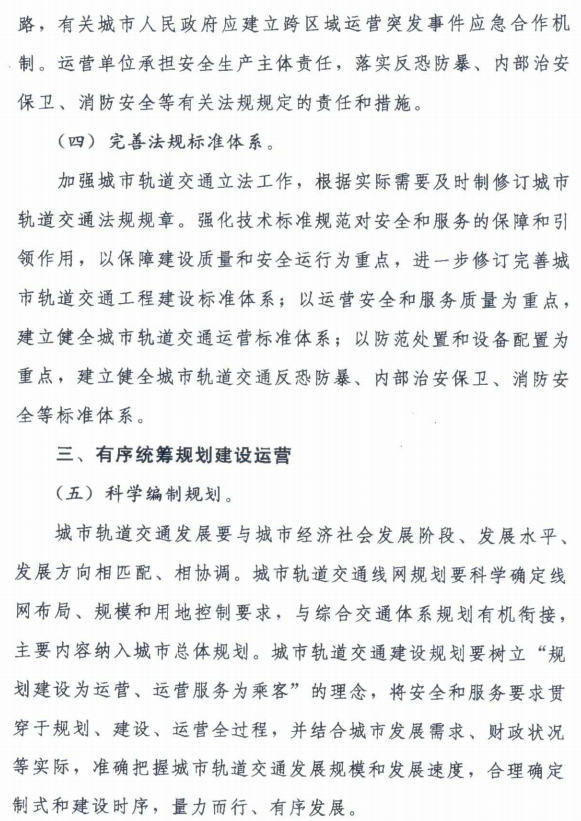 路，有关城市人民政府应建立跨区域运营突发事件应急合作机制。运营单位承担安全生产主体责任，落实反恐防暴、内部治安保卫、消防安全等有关法规规定的责任和措施。

（四）完善法规标准体系。

加强城市轨道交通立法工作，根据实际需要及时制修订城市轨道交通法规规章。强化技术标准规范对安全和服务的保障和引领作用，以保障建设质量和安全运行为重点，进一步修订完善城市轨道交通工程建设标准体系；以运营安全和服务质量为重点，建立健全城市轨道交通运营标准体系；以防范处置和设备配置为重点，建立健全城市轨道交通反恐防暴、内部治安保卫、消防安全等标准体系。

三、有序统筹规划建设运营

（五）科学编制规划。

城市轨道交通发展要与城市经济社会发展阶段、发展水平、发展方向相匹配、相协调。城市轨道交通线网规划要科学确定线网布局、规模和用地控制要求，与综合交通体系规划有机衔接，主要内容纳入城市总体规划。城市轨道交通建设规划要树立“规划建设为运营、运营服务为乘客”的理念，将安全和服务要求贯穿于规划、建设、运营全过程，并结合城市发展需求、财政状况等实际，准确把握城市轨道交通发展规模和发展速度，合理确定制式和建设时序，量力而行、有序发展。